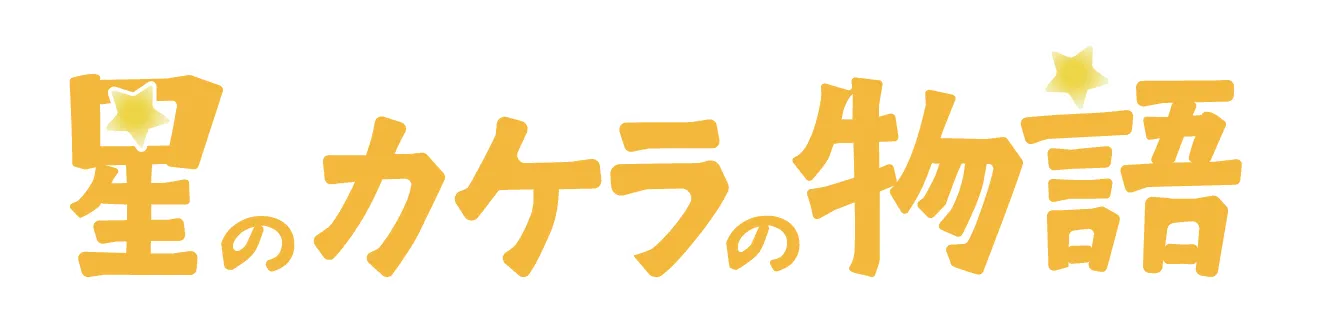 星のカケラの物語